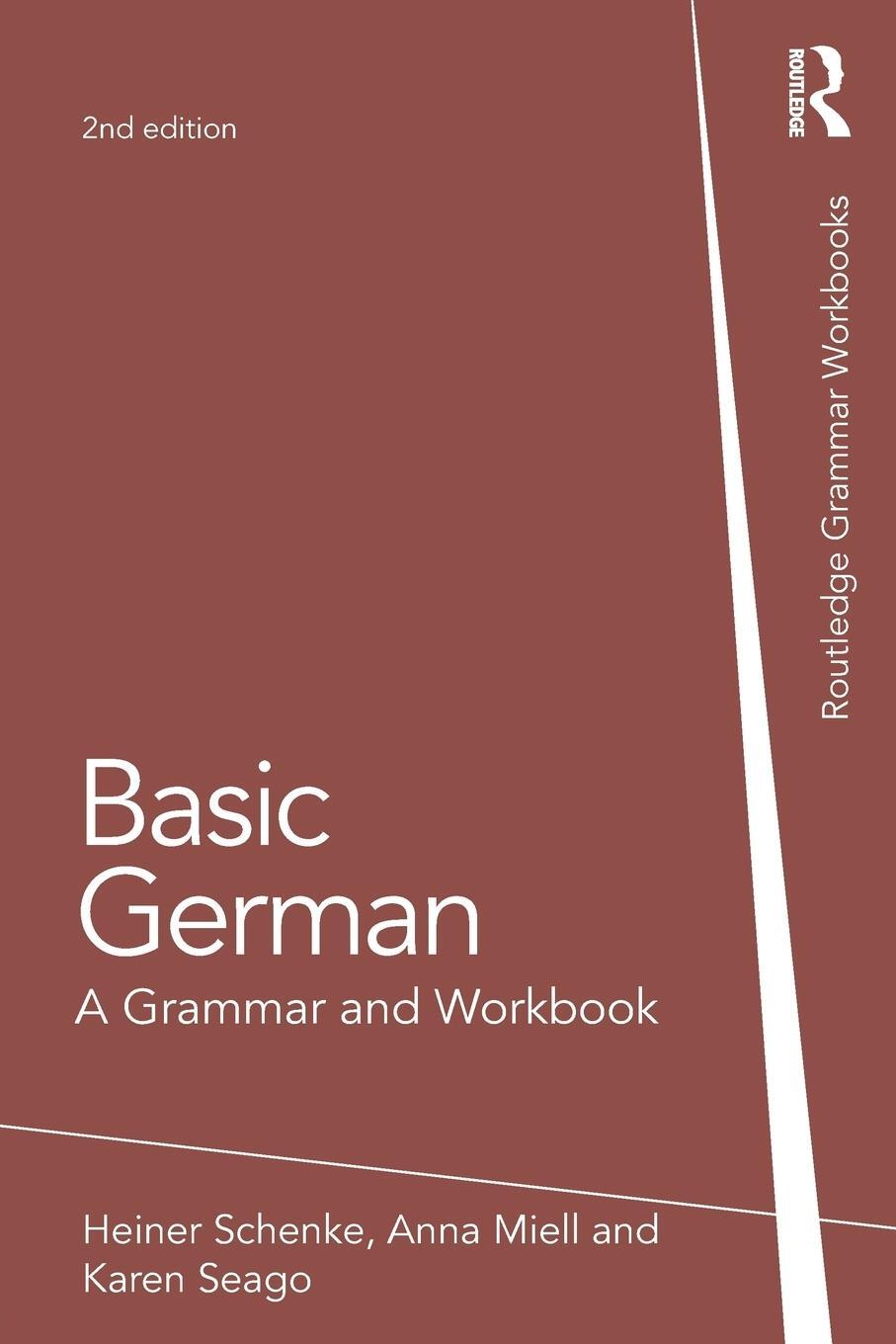 2nd edition

ROUTLEDGE

Routledge Grammar Workbooks

Basic German

A Grammar and Workbook

Heiner Schenke, Anna Miell and Karen Seago